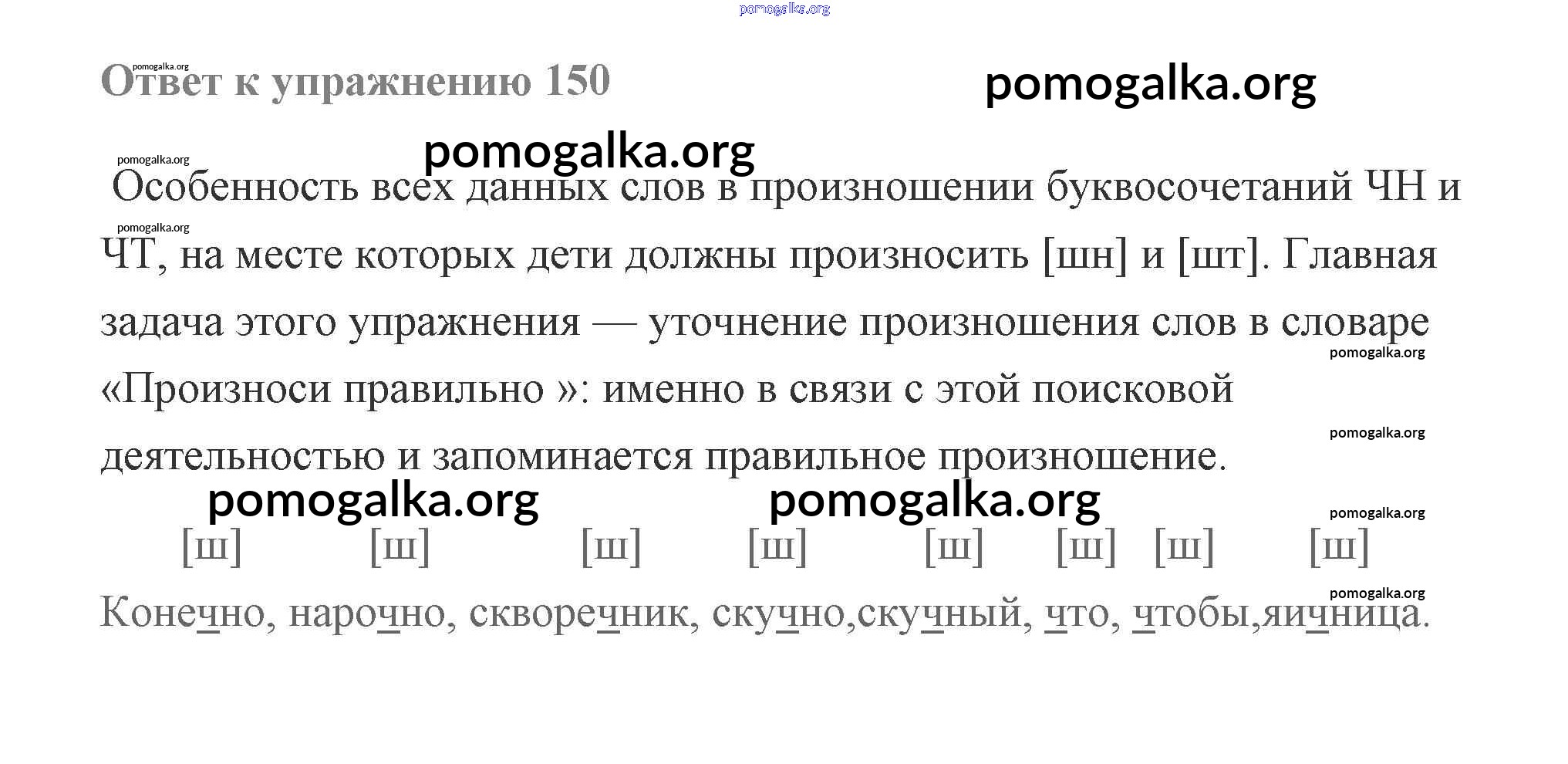 Ответ к упражнению 150

Особенность всех данных слов в произношении буквосочетаний ЧН и ЧТ, на месте которых дети должны произносить [шн] и [шт]. Главная задача этого упражнения — уточнение произношения слов в словаре «Произноси правильно »: именно в связи с этой поисковой деятельностью и запоминается правильное произношение.

[ш] [ш] [ш] [ш] [ш] [ш] [ш] [ш]
Конечно, нарочно, скворечник, скучно,скучный, что, чтобы,яичница.

pomogalka.org